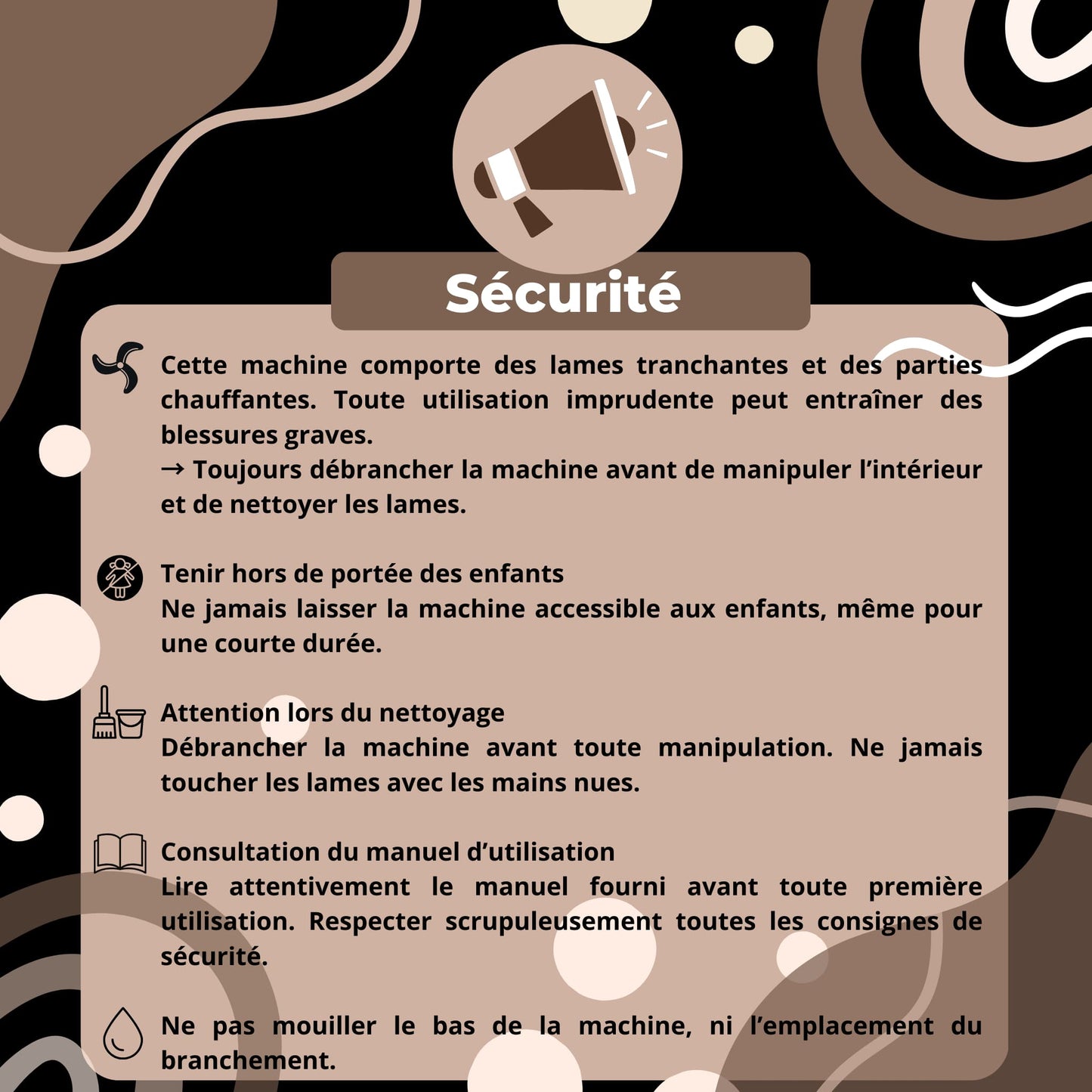 Sécurité

Cette machine comporte des lames tranchantes et des parties chauffantes. Toute utilisation imprudente peut entraîner des blessures graves.
→ Toujours débrancher la machine avant de manipuler l'intérieur et de nettoyer les lames.

Tenir hors de portée des enfants
Ne jamais laisser la machine accessible aux enfants, même pour une courte durée.

Attention lors du nettoyage
Débrancher la machine avant toute manipulation. Ne jamais toucher les lames avec les mains nues.

Consultation du manuel d'utilisation
Lire attentivement le manuel fourni avant toute première utilisation. Respecter scrupuleusement toutes les consignes de sécurité.

Ne pas mouiller le bas de la machine, ni l'emplacement du branchement.